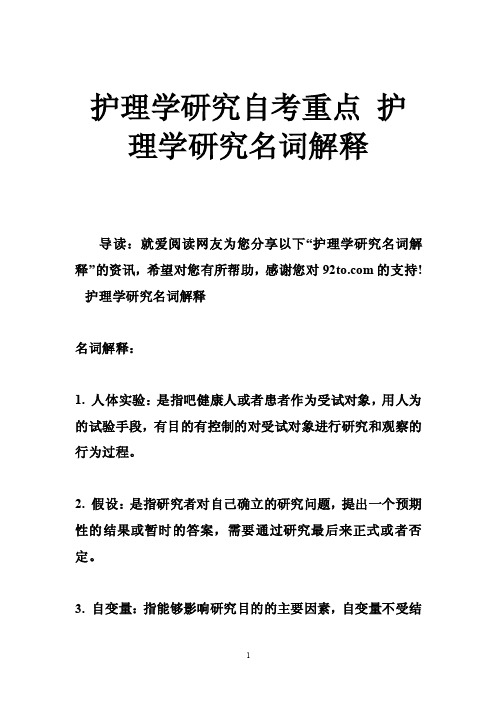 护理学研究自考重点 护理学研究名词解释

导读：就爱阅读网友为您分享以下“护理学研究名词解释”的资讯，希望对您有所帮助，感谢您对 92to.com 的支持!
护理学研究名词解释

名词解释：

1. 人体实验：是指吧健康人或者患者作为受试对象，用人为的试验手段，有目的有控制的对受试对象进行研究和观察的行为过程。

2. 假设：是指研究者对自己确立的研究问题，提出一个预期性的结果或暂时的答案，需要通过研究最后来正式或者否定。

3. 自变量：指能够影响研究目的的主要因素，自变量不受结

1